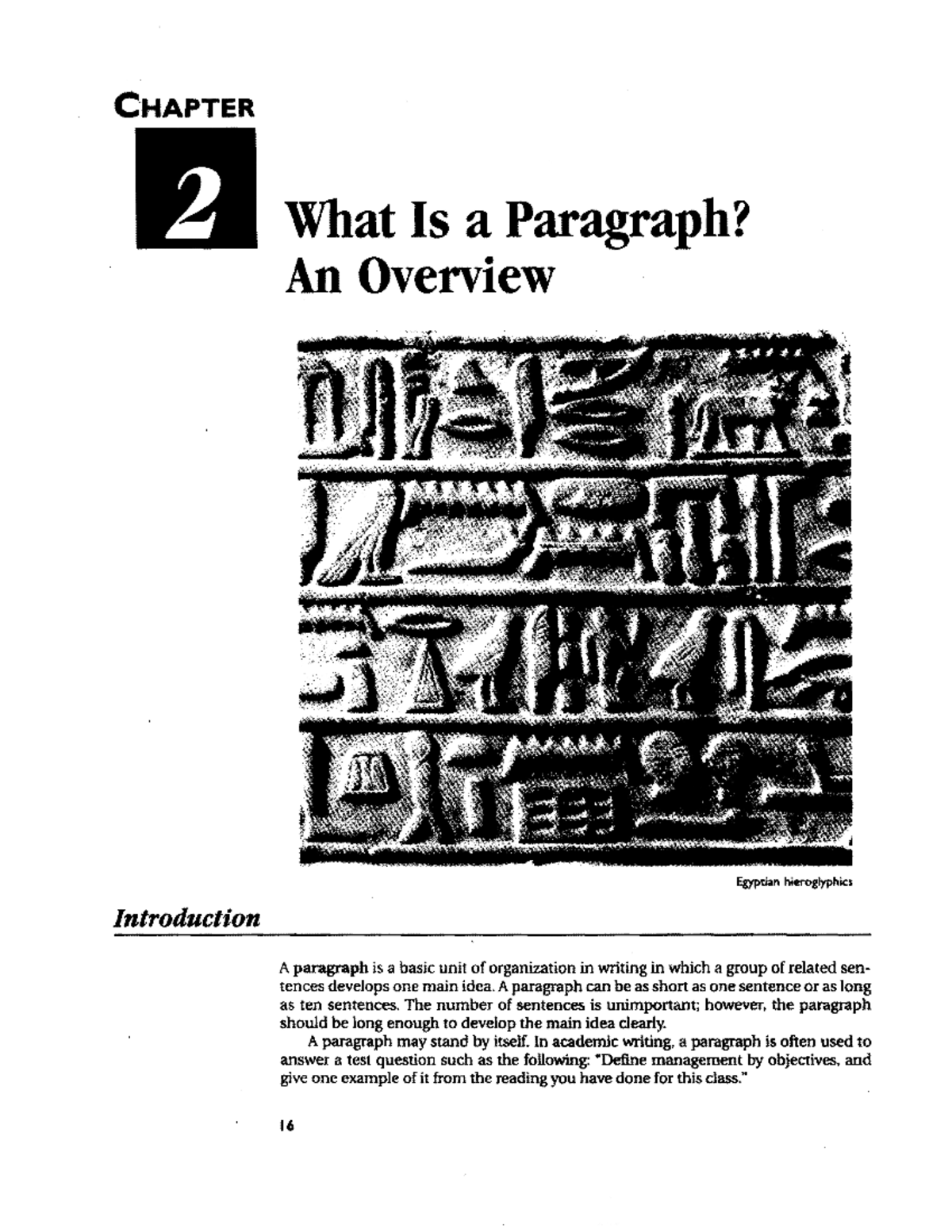 CHAPTER

2

What Is a Paragraph?
An Overview

Egyptian hieroglyphics

Introduction

A paragraph is a basic unit of organization in writing in which a group of related sentences develops one main idea. A paragraph can be as short as one sentence or as long as ten sentences. The number of sentences is unimportant; however, the paragraph should be long enough to develop the main idea clearly.

A paragraph may stand by itself. In academic writing, a paragraph is often used to answer a test question such as the following: "Define management by objectives, and give one example of it from the reading you have done for this class."

16